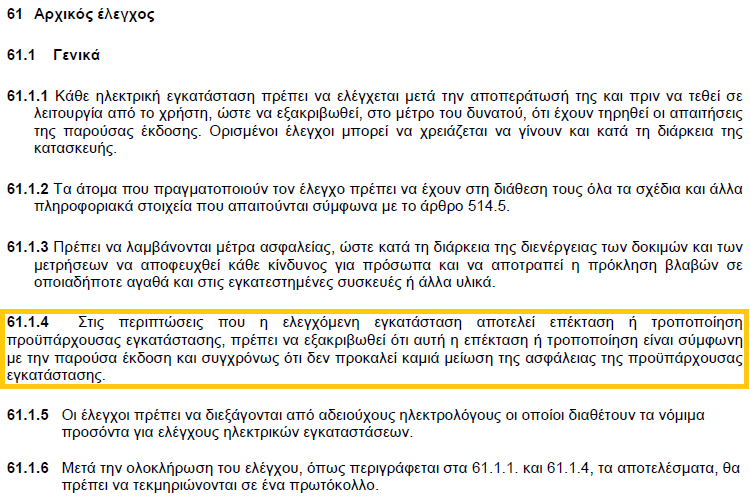 61 Αρχικός έλεγχος

61.1 Γενικά

61.1.1 Κάθε ηλεκτρική εγκατάσταση πρέπει να ελέγχεται μετά την αποπεράτωσή της και πριν να τεθεί σε λειτουργία από το χρήστη, ώστε να εξακριβωθεί, στο μέτρο του δυνατού, ότι έχουν τηρηθεί οι απαιτήσεις της παρούσας έκδοσης. Ορισμένοι έλεγχοι μπορεί να χρειάζεται να γίνουν και κατά τη διάρκεια της κατασκευής.

61.1.2 Τα άτομα που πραγματοποιούν τον έλεγχο πρέπει να έχουν στη διάθεση τους όλα τα σχέδια και άλλα πληροφοριακά στοιχεία που απαιτούνται σύμφωνα με το άρθρο 514.5.

61.1.3 Πρέπει να λαμβάνονται μέτρα ασφαλείας, ώστε κατά τη διάρκεια της διενέργειας των δοκιμών και των μετρήσεων να αποφευχθεί κάθε κίνδυνος για πρόσωπα και να αποτραπεί η πρόκληση βλαβών σε οποιαδήποτε αγαθά και στις εγκατεστημένες συσκευές ή άλλα υλικά.

61.1.4 Στις περιπτώσεις που η ελεγχόμενη εγκατάσταση αποτελεί επέκταση ή τροποποίηση προϋπάρχουσας εγκατάστασης, πρέπει να εξακριβωθεί ότι αυτή η επέκταση ή τροποποίηση είναι σύμφωνη με την παρούσα έκδοση και συγχρόνως ότι δεν προκαλεί καμιά μείωση της ασφάλειας της προϋπάρχουσας εγκατάστασης.

61.1.5 Οι έλεγχοι πρέπει να διεξάγονται από αδειούχους ηλεκτρολόγους οι οποίοι διαθέτουν τα νόμιμα προσόντα για ελέγχους ηλεκτρικών εγκαταστάσεων.

61.1.6 Μετά την ολοκλήρωση του ελέγχου, όπως περιγράφεται στα 61.1.1. και 61.1.4, τα αποτελέσματα, θα πρέπει να τεκμηριώνονται σε ένα πρωτόκολλο.